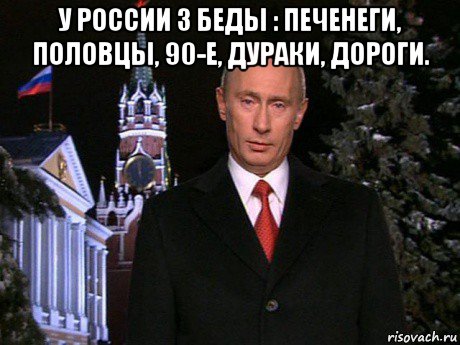 У РОССИИ 3 БЕДЫ : ПЕЧЕНЕГИ, ПОЛОВЦЫ, 90-Е, ДУРАКИ, ДОРОГИ.

risovach.ru